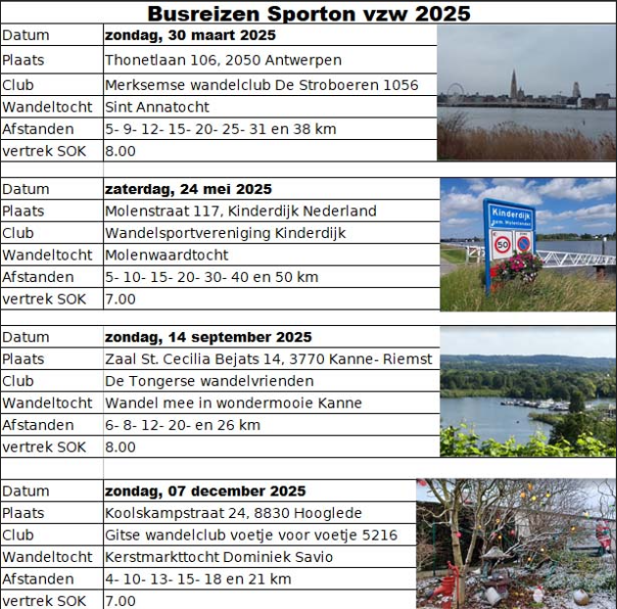 Busreizen Sporton vzw 2025

| Datum | zondag, 30 maart 2025 |
|---|---|
| Plaats | Thonetlaan 106, 2050 Antwerpen |
| Club | Merksemse wandelclub De Stroboeren 1056 |
| Wandeltocht | Sint Annatocht |
| Afstanden | 5- 9- 12- 15- 20- 25- 31 en 38 km |
| vertrek SOK | 8.00 |

| Datum | zaterdag, 24 mei 2025 |
|---|---|
| Plaats | Molenstraat 117, Kinderdijk Nederland |
| Club | Wandelsportvereniging Kinderdijk |
| Wandeltocht | Molenwaardtocht |
| Afstanden | 5- 10- 15- 20- 30- 40 en 50 km |
| vertrek SOK | 7.00 |

Kinderdijk
gem. Molenlanden
50

| Datum | zondag, 14 september 2025 |
|---|---|
| Plaats | Zaal St. Cecilia Bejats 14, 3770 Kanne- Riemst |
| Club | De Tongerse wandelvrienden |
| Wandeltocht | Wandel mee in wondermooie Kanne |
| Afstanden | 6- 8- 12- 20- en 26 km |
| vertrek SOK | 8.00 |

| Datum | zondag, 07 december 2025 |
|---|---|
| Plaats | Koolskampstraat 24, 8830 Hooglede |
| Club | Gitse wandelclub voetje voor voetje 5216 |
| Wandeltocht | Kerstmarkttocht Dominiek Savio |
| Afstanden | 4- 10- 13- 15- 18 en 21 km |
| vertrek SOK | 7.00 |